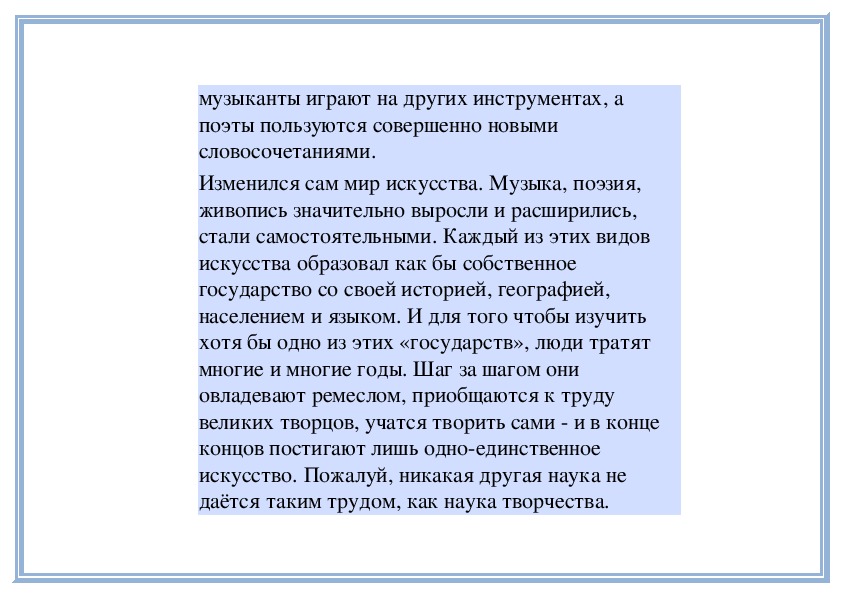 музыканты играют на других инструментах, а поэты пользуются совершенно новыми словосочетаниями.

Изменился сам мир искусства. Музыка, поэзия, живопись значительно выросли и расширились, стали самостоятельными. Каждый из этих видов искусства образовал как бы собственное государство со своей историей, географией, населением и языком. И для того чтобы изучить хотя бы одно из этих «государств», люди тратят многие и многие годы. Шаг за шагом они овладевают ремеслом, приобщаются к труду великих творцов, учатся творить сами - и в конце концов постигают лишь одно-единственное искусство. Пожалуй, никакая другая наука не даётся таким трудом, как наука творчества.